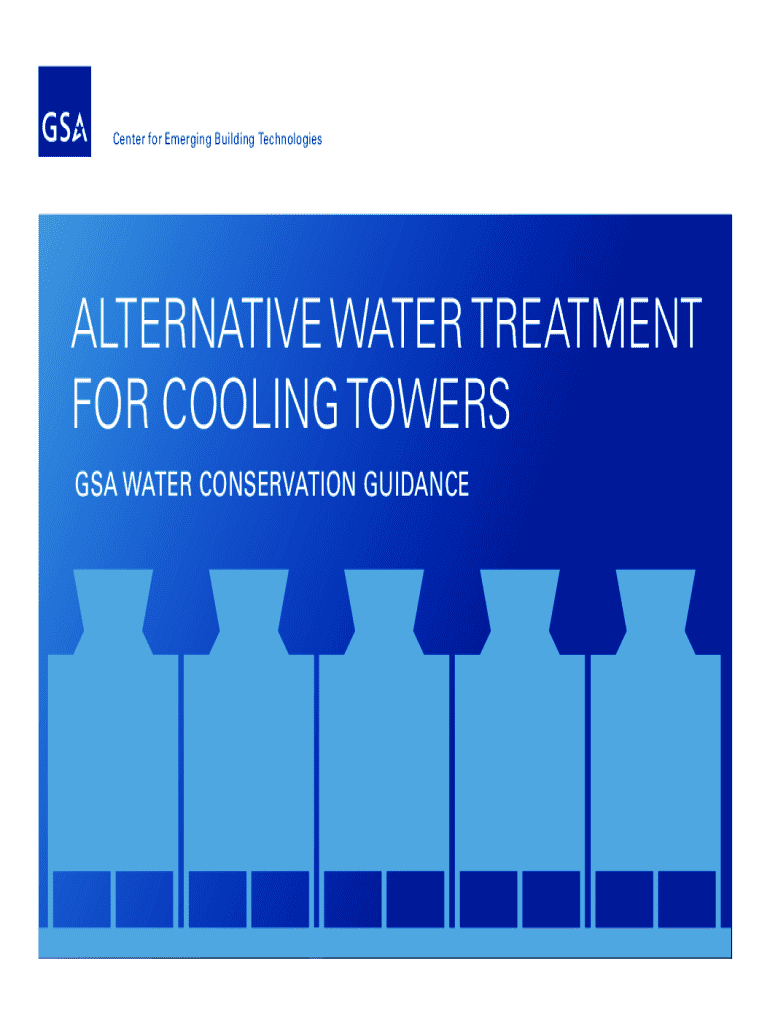 GSA

Center for Emerging Building Technologies

ALTERNATIVE WATER TREATMENT FOR COOLING TOWERS

GSA WATER CONSERVATION GUIDANCE